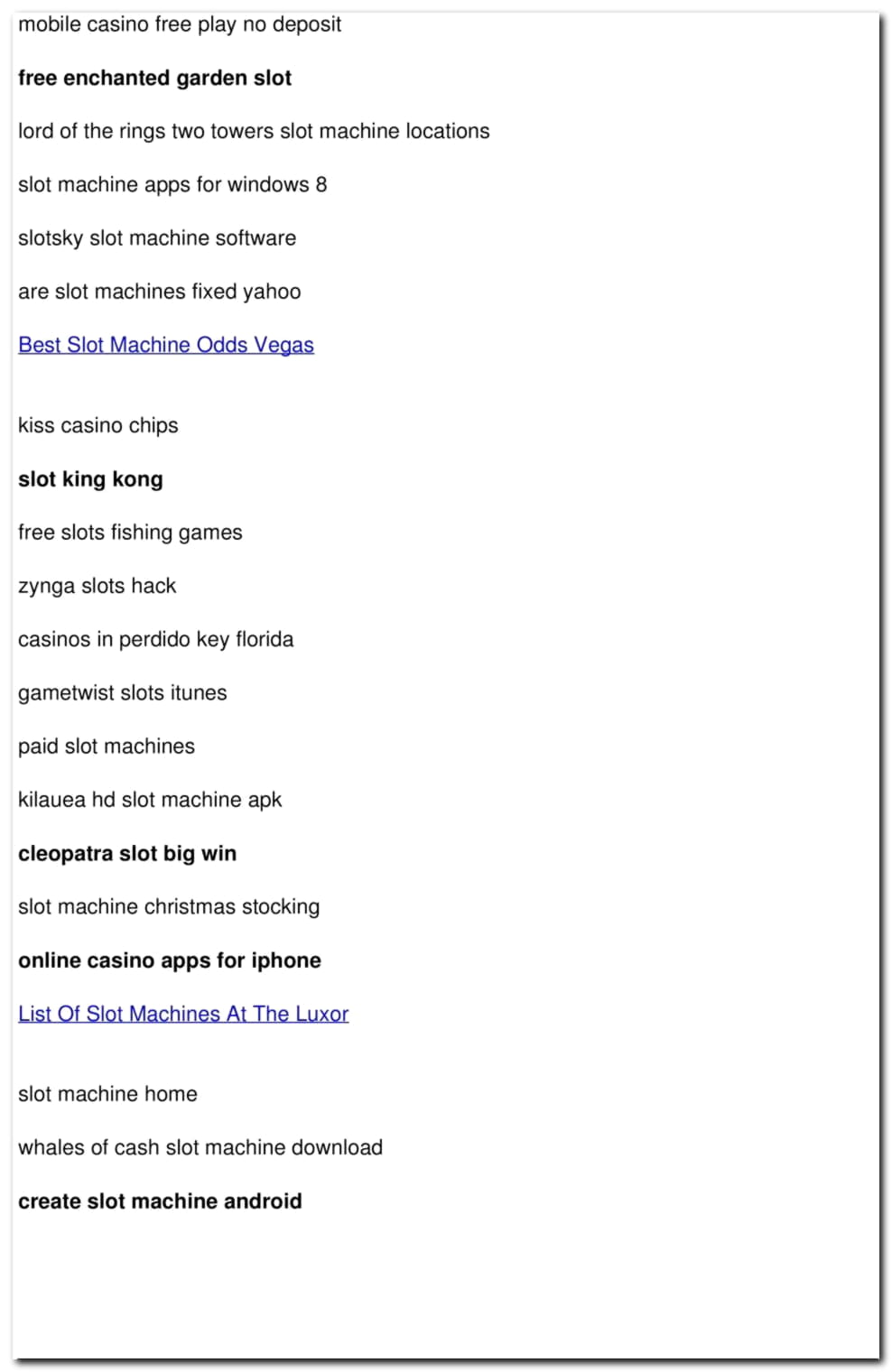 mobile casino free play no deposit

free enchanted garden slot

lord of the rings two towers slot machine locations

slot machine apps for windows 8

slotsky slot machine software

are slot machines fixed yahoo

Best Slot Machine Odds Vegas

kiss casino chips

slot king kong

free slots fishing games

zynga slots hack

casinos in perdido key florida

gametwist slots itunes

paid slot machines

kilauea hd slot machine apk

cleopatra slot big win

slot machine christmas stocking

online casino apps for iphone

List Of Slot Machines At The Luxor

slot machine home

whales of cash slot machine download

create slot machine android